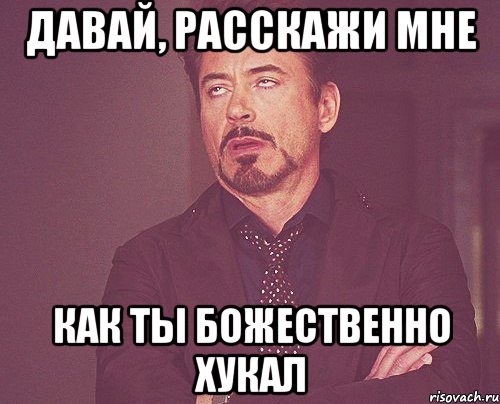 ДАВАЙ, РАССКАЖИ МНЕ

КАК ТЫ БОЖЕСТВЕННО ХУКАЛ

risovach.ru